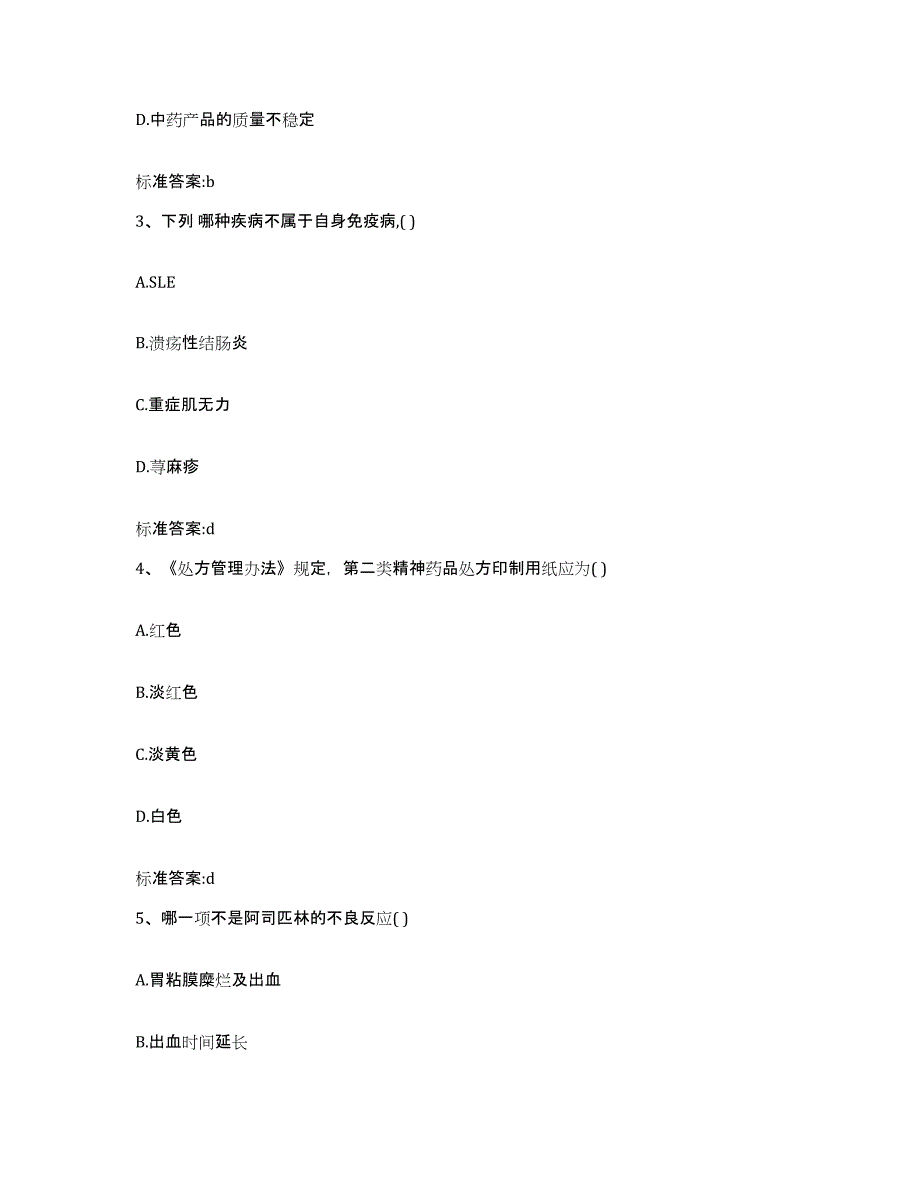 D.中药产品的质量不稳定

标准答案:b

3、下列 哪种疾病不属于自身免疫病,( )

A.SLE

B.溃疡性结肠炎

C.重症肌无力

D.荨麻疹

标准答案:d

4、《处方管理办法》规定，第二类精神药品处方印制用纸应为( )

A.红色

B.淡红色

C.淡黄色

D.白色

标准答案:d

5、哪一项不是阿司匹林的不良反应( )

A.胃粘膜糜烂及出血

B.出血时间延长